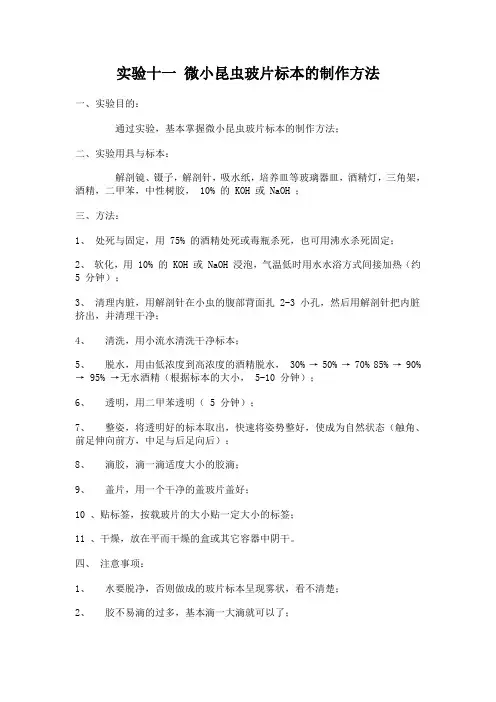 实验十一 微小昆虫玻片标本的制作方法

一、实验目的：

通过实验，基本掌握微小昆虫玻片标本的制作方法；

二、实验用具与标本：

解剖镜、镊子，解剖针，吸水纸，培养皿等玻璃器皿，酒精灯，三角架，酒精，二甲苯，中性树胶， 10% 的 KOH 或 NaOH ；

三、方法：

1、 处死与固定，用 75% 的酒精处死或毒瓶杀死，也可用沸水杀死固定；

2、 软化，用 10% 的 KOH 或 NaOH 浸泡，气温低时用水水浴方式间接加热（约 5 分钟）；

3、 清理内脏，用解剖针在小虫的腹部背面扎 2-3 小孔，然后用解剖针把内脏挤出，并清理干净；

4、 清洗，用小流水清洗干净标本；

5、 脱水，用由低浓度到高浓度的酒精脱水， 30% → 50% → 70% 85% → 90% → 95% →无水酒精（根据标本的大小， 5-10 分钟）；

6、 透明，用二甲苯透明（ 5 分钟）；

7、 整姿，将透明好的标本取出，快速将姿势整好，使成为自然状态（触角、前足伸向前方，中足与后足向后）；

8、 滴胶，滴一滴适度大小的胶滴；

9、 盖片，用一个干净的盖玻片盖好；

10 、贴标签，按载玻片的大小贴一定大小的标签；

11 、干燥，放在平而干燥的盒或其它容器中阴干。

四、 注意事项：

1、 水要脱净，否则做成的玻片标本呈现雾状，看不清楚；

2、 胶不易滴的过多，基本滴一大滴就可以了；